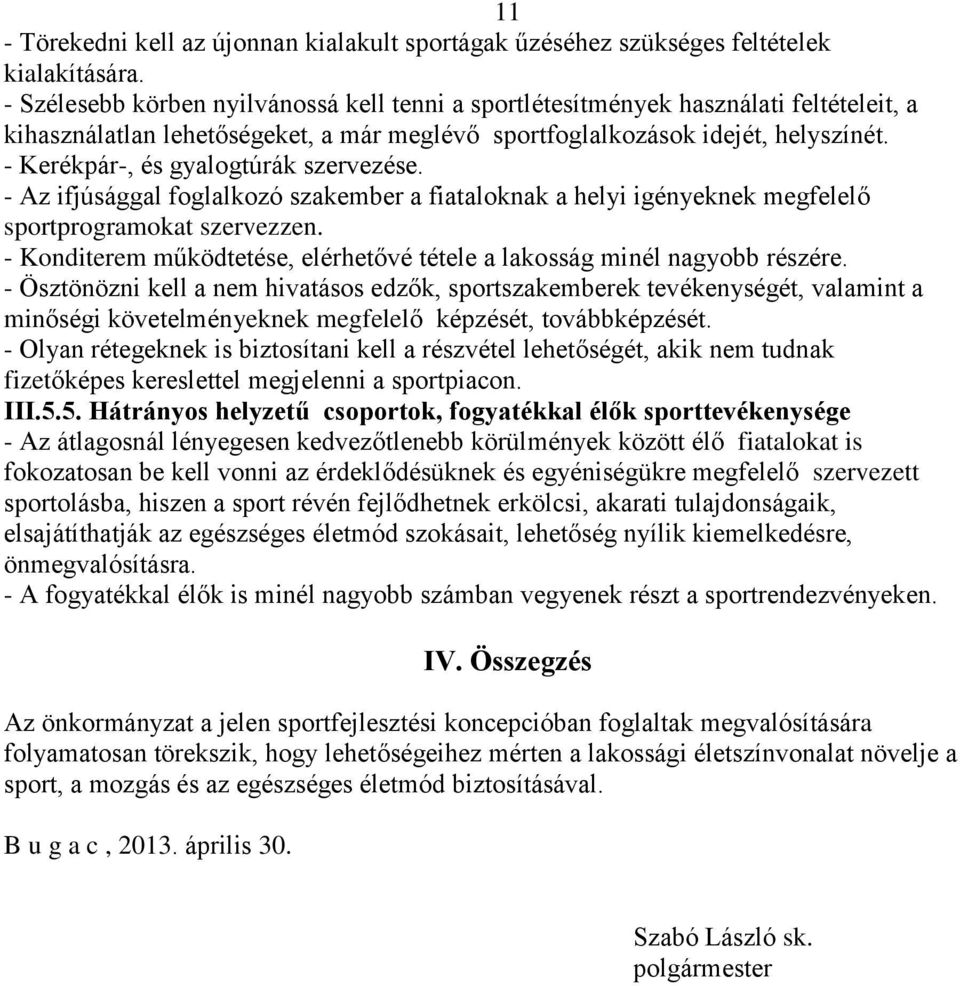 11

- Törekedni kell az újonnan kialakult sportágak űzéséhez szükséges feltételek kialakítására.
- Szélesebb körben nyilvánossá kell tenni a sportlétesítmények használati feltételeit, a kihasználatlan lehetőségeket, a már meglévő sportfoglalkozások idejét, helyszínét.
- Kerékpár-, és gyalogtúrák szervezése.
- Az ifjúsággal foglalkozó szakember a fiataloknak a helyi igényeknek megfelelő sportprogramokat szervezzen.
- Konditerem működtetése, elérhetővé tétele a lakosság minél nagyobb részére.
- Ösztönözni kell a nem hivatásos edzők, sportszakemberek tevékenységét, valamint a minőségi követelményeknek megfelelő képzését, továbbképzését.
- Olyan rétegeknek is biztosítani kell a részvétel lehetőségét, akik nem tudnak fizetőképes kereslettel megjelenni a sportpiacon.
III.5.5. Hátrányos helyzetű csoportok, fogyatékkal élők sporttevékenysége
- Az átlagosnál lényegesen kedvezőtlenebb körülmények között élő fiatalokat is fokozatosan be kell vonni az érdeklődésüknek és egyéniségükre megfelelő szervezett sportolásba, hiszen a sport révén fejlődhetnek erkölcsi, akarati tulajdonságaik, elsajátíthatják az egészséges életmód szokásait, lehetőség nyílik kiemelkedésre, önmegvalósításra.
- A fogyatékkal élők is minél nagyobb számban vegyenek részt a sportrendezvényeken.

IV. Összegzés

Az önkormányzat a jelen sportfejlesztési koncepcióban foglaltak megvalósítására folyamatosan törekszik, hogy lehetőségeihez mérten a lakossági életszínvonalat növelje a sport, a mozgás és az egészséges életmód biztosításával.

B u g a c , 2013. április 30.

Szabó László sk.
polgármester